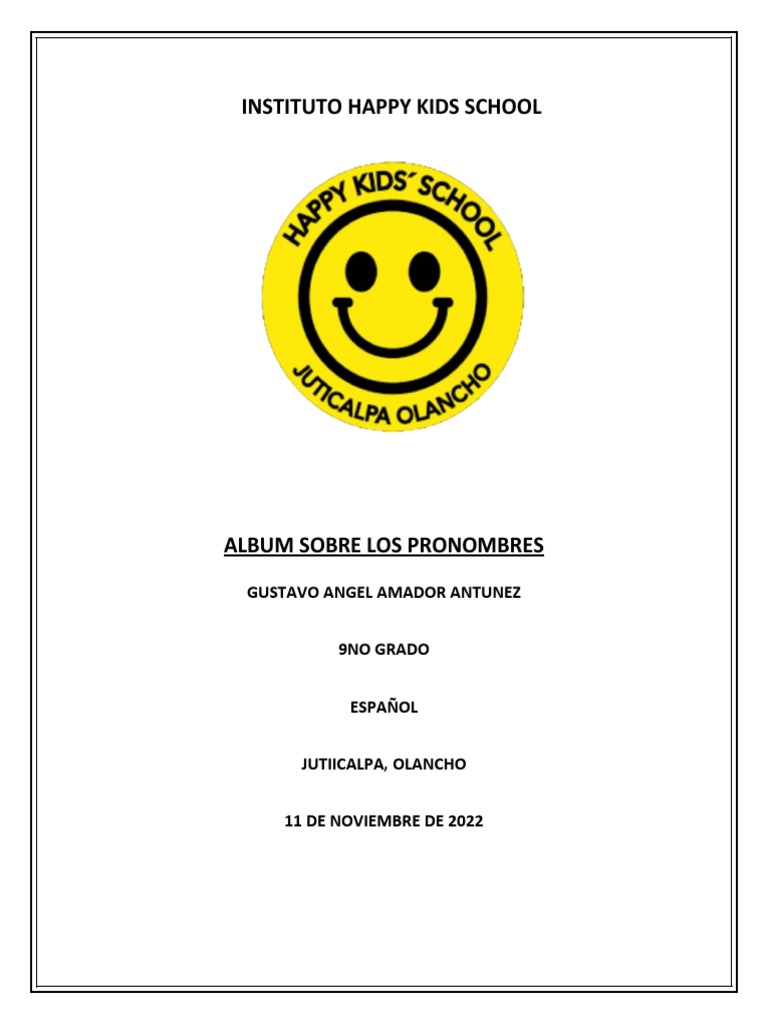 INSTITUTO HAPPY KIDS SCHOOL

HAPPY KIDS´ SCHOOL

JUTICALPA OLANCHO

ALBUM SOBRE LOS PRONOMBRES

GUSTAVO ANGEL AMADOR ANTUNEZ

9NO GRADO

ESPAÑOL

JUTIICALPA, OLANCHO

11 DE NOVIEMBRE DE 2022